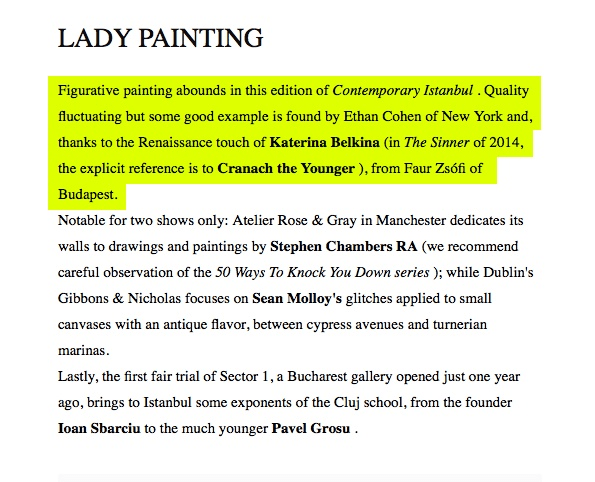 LADY PAINTING

Figurative painting abounds in this edition of Contemporary Istanbul . Quality fluctuating but some good example is found by Ethan Cohen of New York and, thanks to the Renaissance touch of Katerina Belkina (in The Sinner of 2014, the explicit reference is to Cranach the Younger ), from Faur Zsófi of Budapest.

Notable for two shows only: Atelier Rose & Gray in Manchester dedicates its walls to drawings and paintings by Stephen Chambers RA (we recommend careful observation of the 50 Ways To Knock You Down series ); while Dublin's Gibbons & Nicholas focuses on Sean Molloy's glitches applied to small canvases with an antique flavor, between cypress avenues and turnerian marinas.

Lastly, the first fair trial of Sector 1, a Bucharest gallery opened just one year ago, brings to Istanbul some exponents of the Cluj school, from the founder Ioan Sbarciu to the much younger Pavel Grosu .